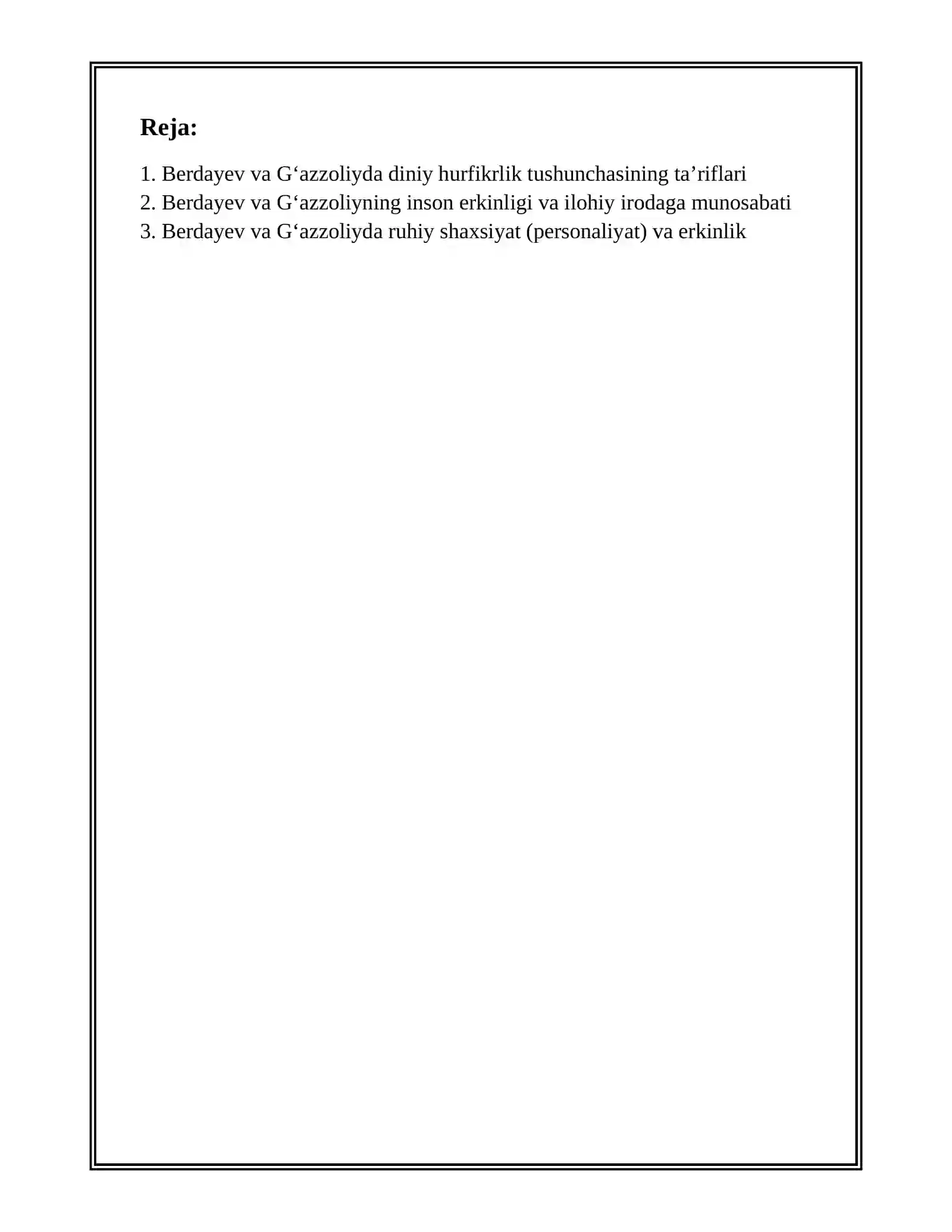 Reja:

1. Berdayev va G‘azzoliyda diniy hurfikrlik tushunchasining ta’riflari
2. Berdayev va G‘azzoliyning inson erkinligi va ilohiy irodaga munosabati
3. Berdayev va G‘azzoliyda ruhiy shaxsiyat (personaliyat) va erkinlik